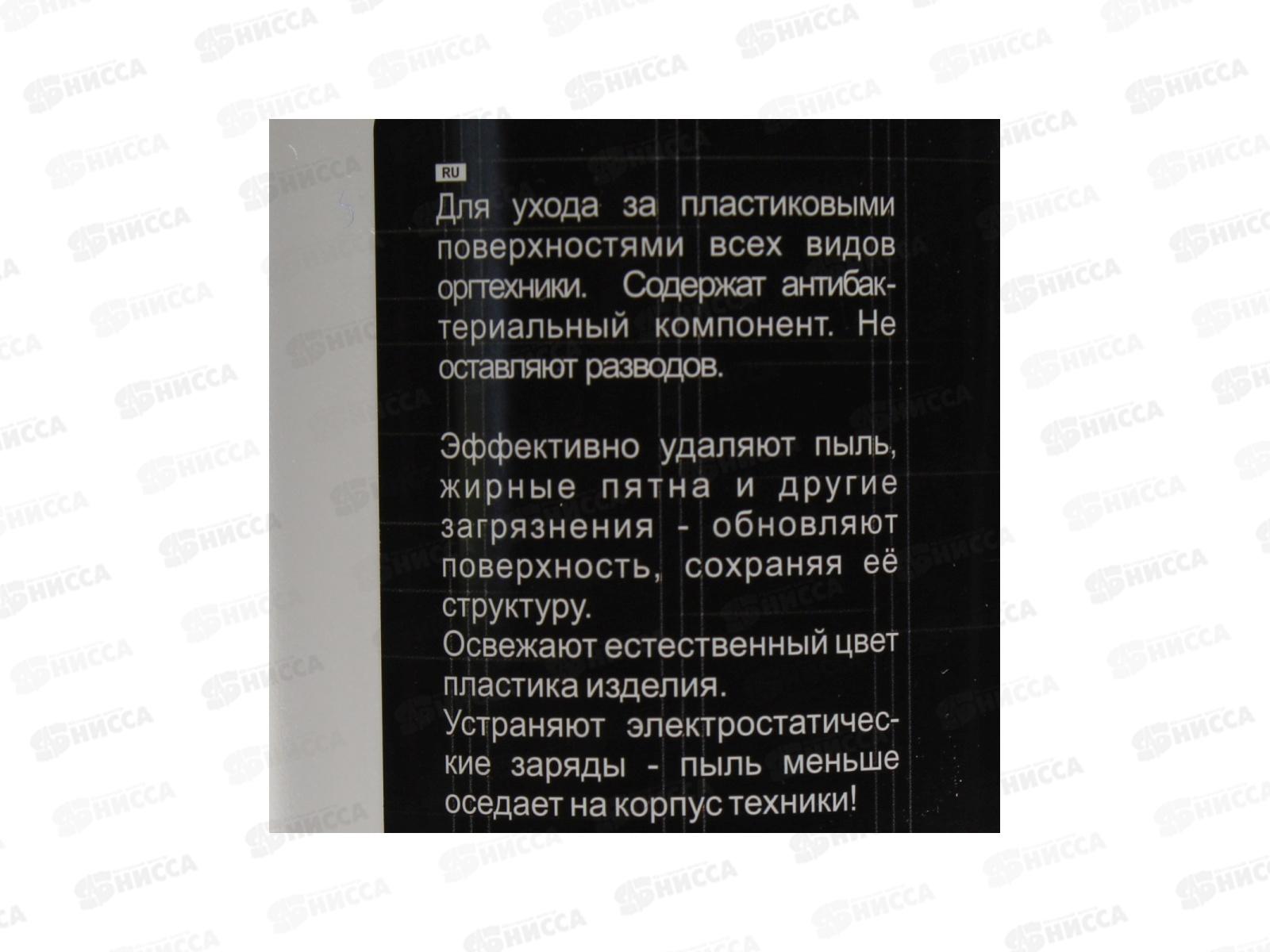 RU

Для ухода за пластиковыми поверхностями всех видов оргтехники. Содержат антибактериальный компонент. Не оставляют разводов.

Эффективно удаляют пыль, жирные пятна и другие загрязнения - обновляют поверхность, сохраняя её структуру.
Освежают естественный цвет пластика изделия.
Устраняют электростатические заряды - пыль меньше оседает на корпус техники!

НИССА